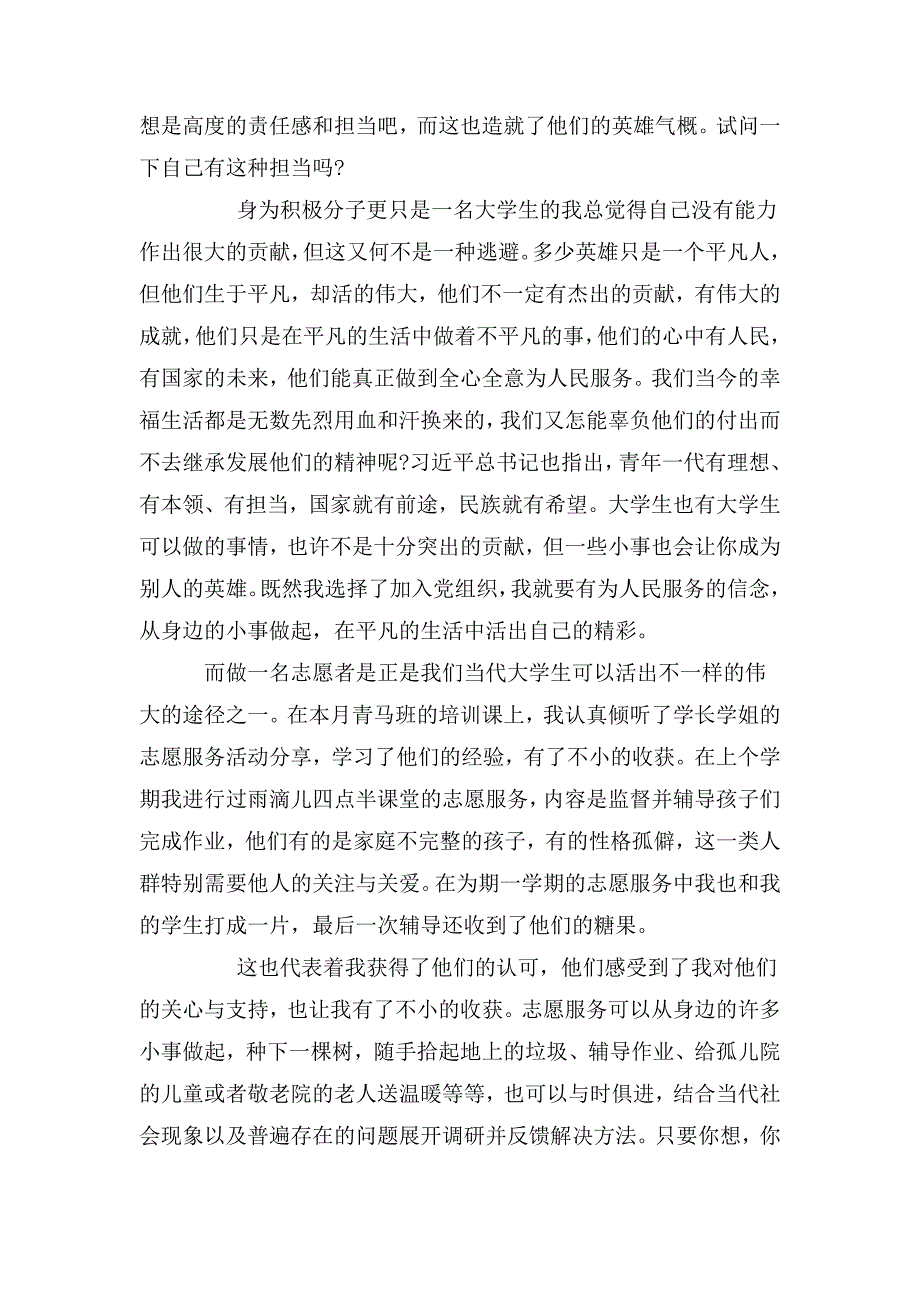 想是高度的责任感和担当吧，而这也造就了他们的英雄气概。试问一下自己有这种担当吗?

身为积极分子更只是一名大学生的我总觉得自己没有能力作出很大的贡献，但这又何不是一种逃避。多少英雄只是一个平凡人，但他们生于平凡，却活的伟大，他们不一定有杰出的贡献，有伟大的成就，他们只是在平凡的生活中做着不平凡的事，他们的心中有人民，有国家的未来，他们能真正做到全心全意为人民服务。我们当今的幸福生活都是无数先烈用血和汗换来的，我们又怎能辜负他们的付出而不去继承发展他们的精神呢?习近平总书记也指出，青年一代有理想、有本领、有担当，国家就有前途，民族就有希望。大学生也有大学生可以做的事情，也许不是十分突出的贡献，但一些小事也会让你成为别人的英雄。既然我选择了加入党组织，我就要有为人民服务的信念，从身边的小事做起，在平凡的生活中活出自己的精彩。

而做一名志愿者是正是我们当代大学生可以活出不一样的伟大的途径之一。在本月青马班的培训课上，我认真倾听了学长学姐的志愿服务活动分享，学习了他们的经验，有了不小的收获。在上个学期我进行过雨滴儿四点半课堂的志愿服务，内容是监督并辅导孩子们完成作业，他们有的是家庭不完整的孩子，有的性格孤僻，这一类人群特别需要他人的关注与关爱。在为期一学期的志愿服务中我也和我的学生打成一片，最后一次辅导还收到了他们的糖果。

这也代表着我获得了他们的认可，他们感受到了我对他们的关心与支持，也让我有了不小的收获。志愿服务可以从身边的许多小事做起，种下一棵树，随手拾起地上的垃圾、辅导作业、给孤儿院的儿童或者敬老院的老人送温暖等等，也可以与时俱进，结合当代社会现象以及普遍存在的问题展开调研并反馈解决方法。只要你想，你